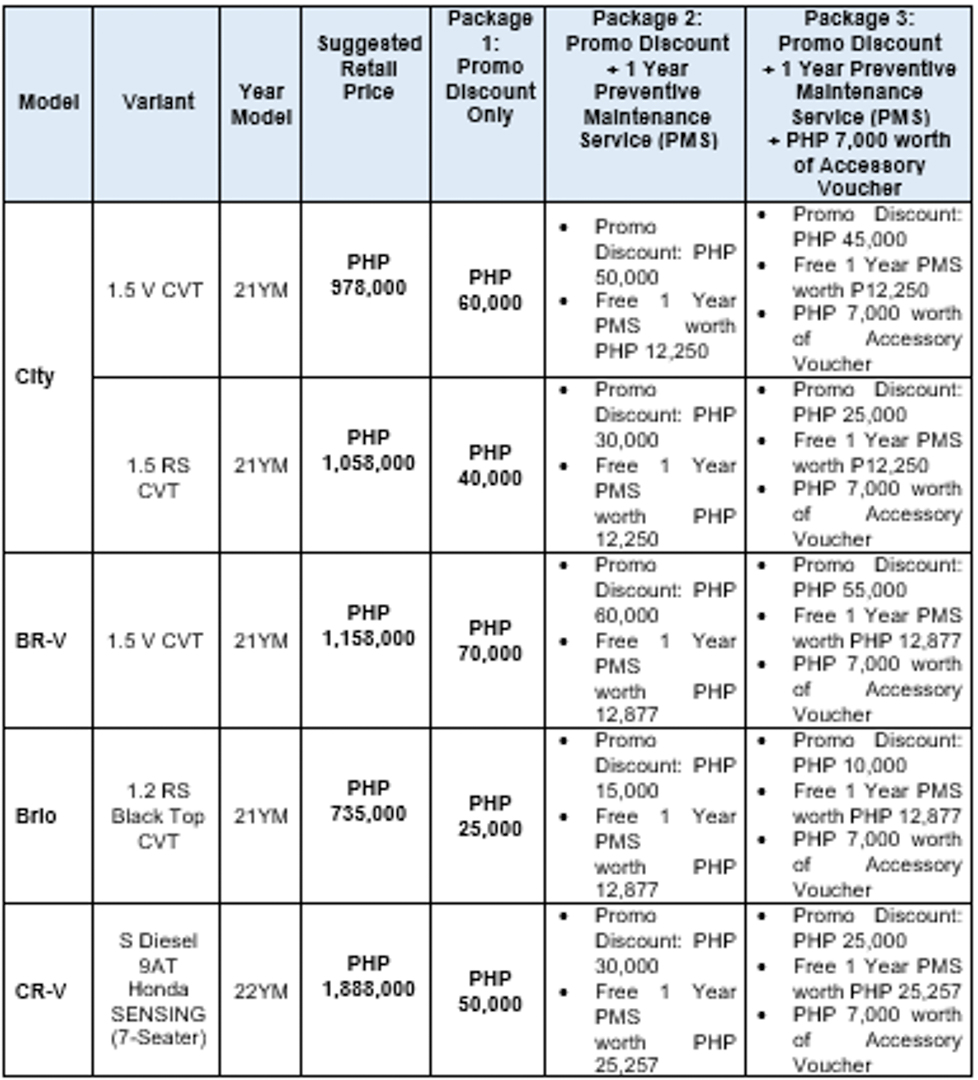 | Model | Variant | Year Model | Suggested Retail Price | Package 1: Promo Discount Only | Package 2: Promo Discount + 1 Year Preventive Maintenance Service (PMS) | Package 3: Promo Discount + 1 Year Preventive Maintenance Service (PMS) + PHP 7,000 worth of Accessory Voucher |
|---|---|---|---|---|---|---|
| City | 1.5 V CVT | 21YM | PHP 978,000 | PHP 60,000 | • Promo Discount: PHP 50,000 • Free 1 Year PMS worth PHP 12,250 | • Promo Discount: PHP 45,000 • Free 1 Year PMS worth P12,250 • PHP 7,000 worth of Accessory Voucher |
| City | 1.5 RS CVT | 21YM | PHP 1,058,000 | PHP 40,000 | • Promo Discount: PHP 30,000 • Free 1 Year PMS worth PHP 12,250 | • Promo Discount: PHP 25,000 • Free 1 Year PMS worth P12,250 • PHP 7,000 worth of Accessory Voucher |
| BR-V | 1.5 V CVT | 21YM | PHP 1,158,000 | PHP 70,000 | • Promo Discount: PHP 60,000 • Free 1 Year PMS worth PHP 12,877 | • Promo Discount: PHP 55,000 • Free 1 Year PMS worth PHP 12,877 • PHP 7,000 worth of Accessory Voucher |
| Brio | 1.2 RS Black Top CVT | 21YM | PHP 735,000 | PHP 25,000 | • Promo Discount: PHP 15,000 • Free 1 Year PMS worth PHP 12,877 | • Promo Discount: PHP 10,000 • Free 1 Year PMS worth PHP 12,877 • PHP 7,000 worth of Accessory Voucher |
| CR-V | S Diesel 9AT Honda SENSING (7-Seater) | 22YM | PHP 1,888,000 | PHP 50,000 | • Promo Discount: PHP 30,000 • Free 1 Year PMS worth PHP 25,257 | • Promo Discount: PHP 25,000 • Free 1 Year PMS worth PHP 25,257 • PHP 7,000 worth of Accessory Voucher |